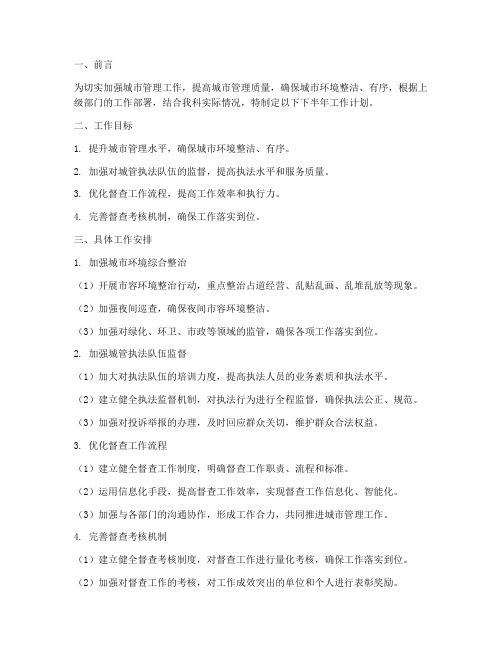 一、前言

为切实加强城市管理工作，提高城市管理质量，确保城市环境整洁、有序，根据上级部门的工作部署，结合我科实际情况，特制定以下下半年工作计划。

二、工作目标

1. 提升城市管理水平，确保城市环境整洁、有序。

2. 加强对城管执法队伍的监督，提高执法水平和服务质量。

3. 优化督查工作流程，提高工作效率和执行力。

4. 完善督查考核机制，确保工作落实到位。

三、具体工作安排

1. 加强城市环境综合整治

（1）开展市容环境整治行动，重点整治占道经营、乱贴乱画、乱堆乱放等现象。

（2）加强夜间巡查，确保夜间市容环境整洁。

（3）加强对绿化、环卫、市政等领域的监管，确保各项工作落实到位。

2. 加强城管执法队伍监督

（1）加大对执法队伍的培训力度，提高执法人员的业务素质和执法水平。

（2）建立健全执法监督机制，对执法行为进行全程监督，确保执法公正、规范。

（3）加强对投诉举报的办理，及时回应群众关切，维护群众合法权益。

3. 优化督查工作流程

（1）建立健全督查工作制度，明确督查工作职责、流程和标准。

（2）运用信息化手段，提高督查工作效率，实现督查工作信息化、智能化。

（3）加强与各部门的沟通协作，形成工作合力，共同推进城市管理工作。

4. 完善督查考核机制

（1）建立健全督查考核制度，对督查工作进行量化考核，确保工作落实到位。

（2）加强对督查工作的考核，对工作成效突出的单位和个人进行表彰奖励。